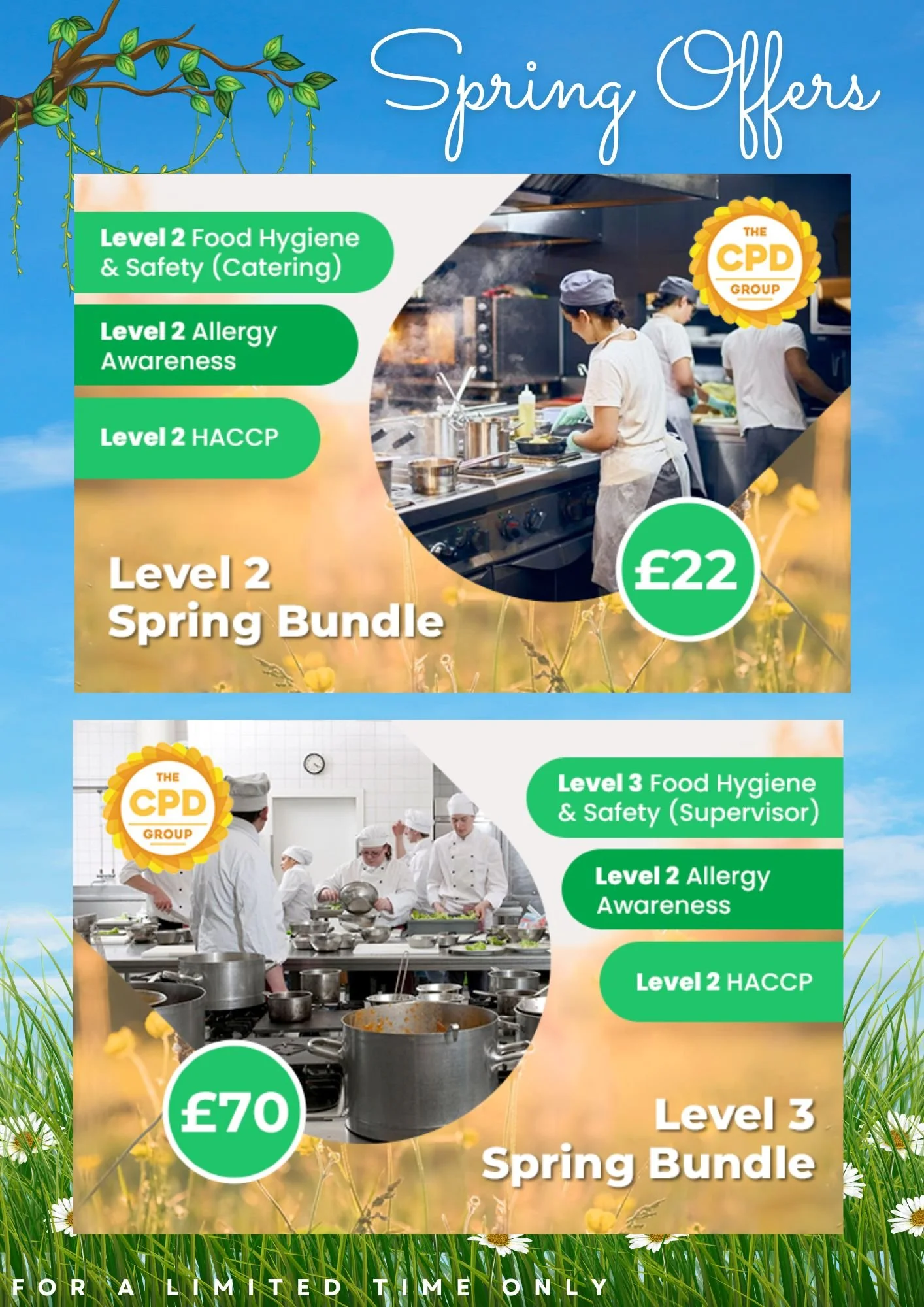 Spring Offers

Level 2 Food Hygiene & Safety (Catering)

Level 2 Allergy Awareness

Level 2 HACCP

THE CPD GROUP

£22

Level 2 Spring Bundle

THE CPD GROUP

Level 3 Food Hygiene & Safety (Supervisor)

Level 2 Allergy Awareness

Level 2 HACCP

£70

Level 3 Spring Bundle

FOR A LIMITED TIME ONLY